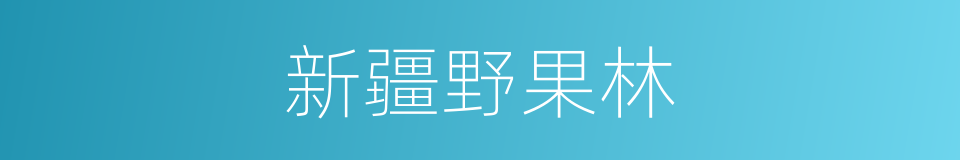 新疆野果林